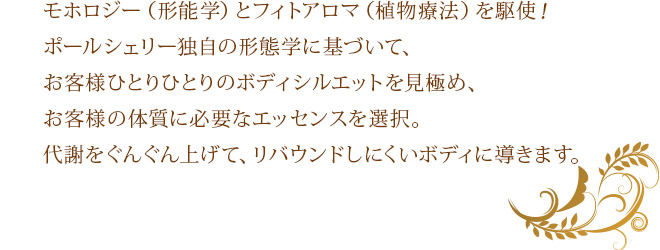 モホロジー（形能学）とフィトアロマ（植物療法）を駆使！
ポールシェリー独自の形態学に基づいて、
お客様ひとりひとりのボディシルエットを見極め、
お客様の体質に必要なエッセンスを選択。
代謝をぐんぐん上げて、リバウンドしにくいボディに導きます。